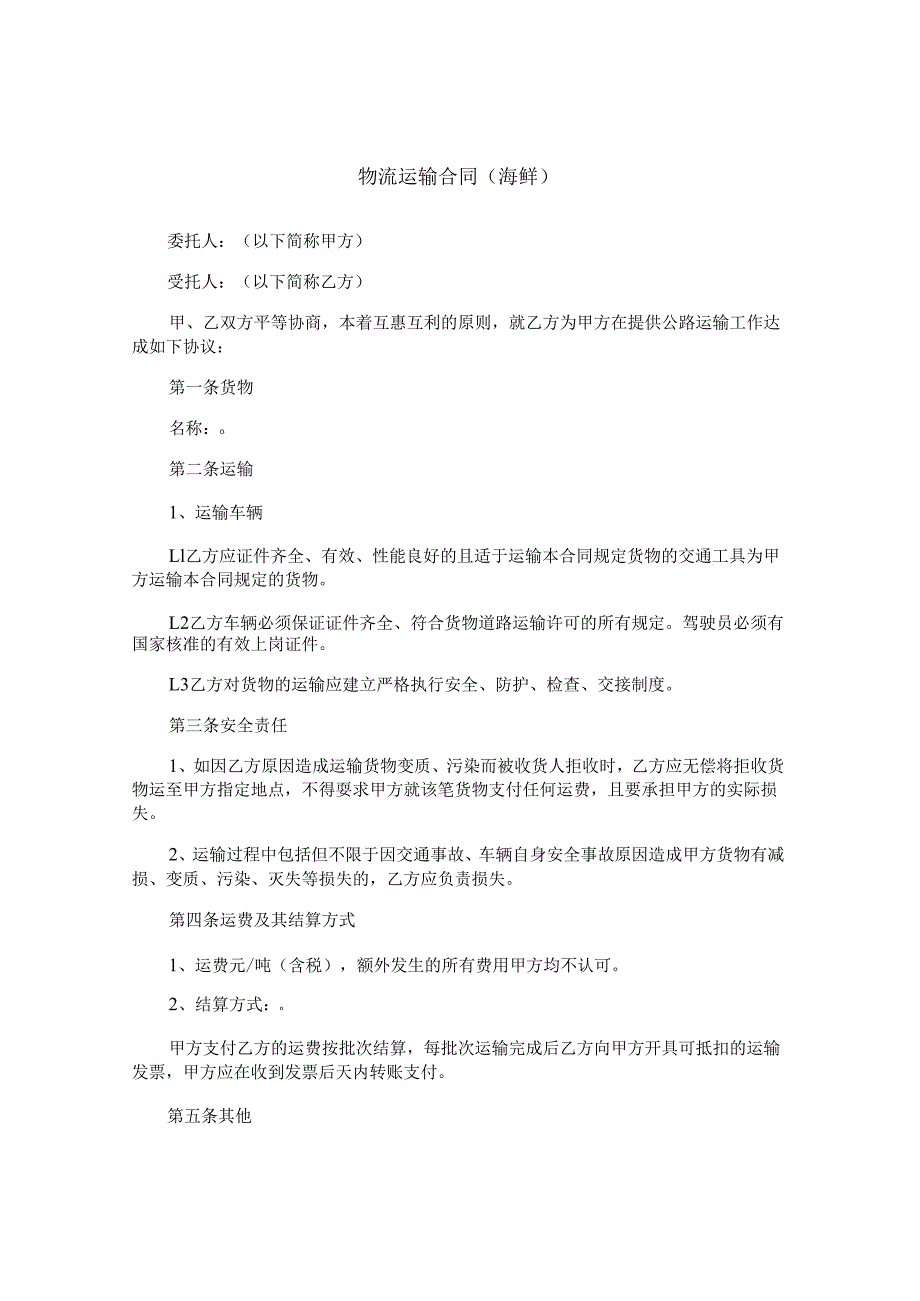 物流运输合同（海鲜）

委托人：（以下简称甲方）

受托人：（以下简称乙方）

甲、乙双方平等协商，本着互惠互利的原则，就乙方为甲方在提供公路运输工作达成如下协议：

第一条货物

名称：。

第二条运输

1、运输车辆

Ll乙方应证件齐全、有效、性能良好的且适于运输本合同规定货物的交通工具为甲方运输本合同规定的货物。

L2乙方车辆必须保证证件齐全、符合货物道路运输许可的所有规定。驾驶员必须有国家核准的有效上岗证件。

L3乙方对货物的运输应建立严格执行安全、防护、检查、交接制度。

第三条安全责任

1、如因乙方原因造成运输货物变质、污染而被收货人拒收时，乙方应无偿将拒收货物运至甲方指定地点，不得要求甲方就该笔货物支付任何运费，且要承担甲方的实际损失。

2、运输过程中包括但不限于因交通事故、车辆自身安全事故原因造成甲方货物有减损、变质、污染、灭失等损失的，乙方应负责损失。

第四条运费及其结算方式

1、运费元/吨（含税），额外发生的所有费用甲方均不认可。

2、结算方式：。

甲方支付乙方的运费按批次结算，每批次运输完成后乙方向甲方开具可抵扣的运输发票，甲方应在收到发票后天内转账支付。

第五条其他